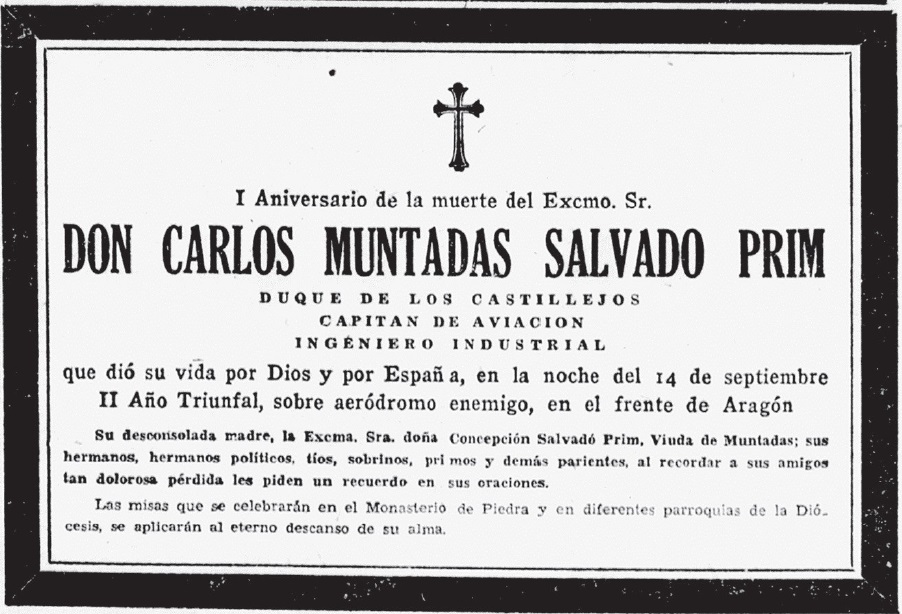 I Aniversario de la muerte del Excmo. Sr.

DON CARLOS MUNTADAS SALVADO PRIM

DUQUE DE LOS CASTILLEJOS
CAPITAN DE AVIACION
INGENIERO INDUSTRIAL

que dió su vida por Dios y por España, en la noche del 14 de septiembre II Año Triunfal, sobre aeródromo enemigo, en el frente de Aragón

Su desconsolada madre, la Excma. Sra. doña Concepción Salvadó Prim, Viuda de Muntadas; sus hermanos, hermanos políticos, tíos, sobrinos, primos y demás parientes, al recordar a sus amigos tan dolorosa pérdida les piden un recuerdo en sus oraciones.

Las misas que se celebrarán en el Monasterio de Piedra y en diferentes parroquias de la Diócesis, se aplicarán al eterno descanso de su alma.